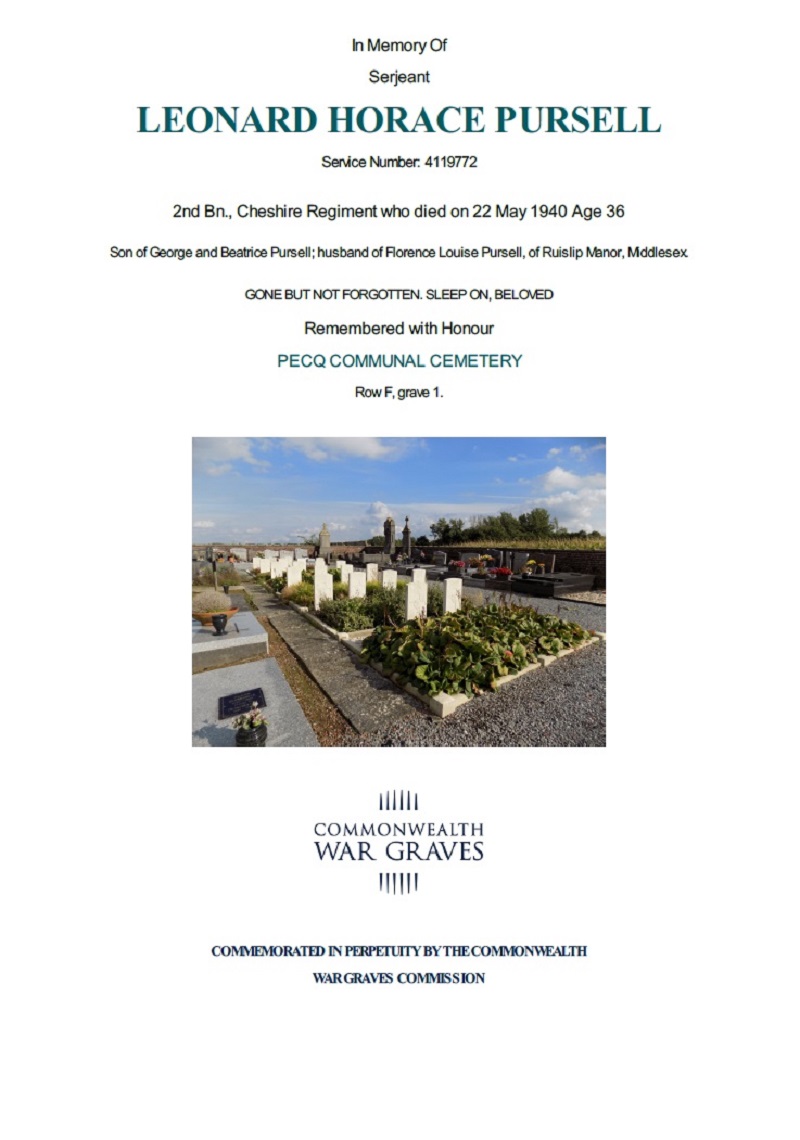 In Memory Of

Serjeant

LEONARD HORACE PURSELL

Service Number: 4119772

2nd Bn., Cheshire Regiment who died on 22 May 1940 Age 36

Son of George and Beatrice Pursell; husband of Florence Louise Pursell, of Ruislip Manor, Middlesex.

GONE BUT NOT FORGOTTEN. SLEEP ON, BELOVED

Remembered with Honour

PECQ COMMUNAL CEMETERY

Row F, grave 1.

COMMONWEALTH
WAR GRAVES

COMMEMORATED IN PERPETUITY BY THE COMMONWEALTH
WAR GRAVES COMMISSION